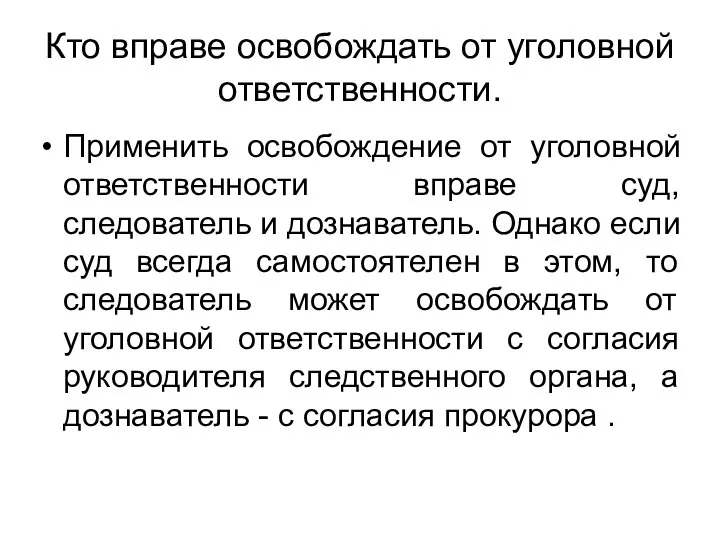 Кто вправе освобождать от уголовной ответственности.

• Применить освобождение от уголовной ответственности вправе суд, следователь и дознаватель. Однако если суд всегда самостоятелен в этом, то следователь может освобождать от уголовной ответственности с согласия руководителя следственного органа, а дознаватель - с согласия прокурора .